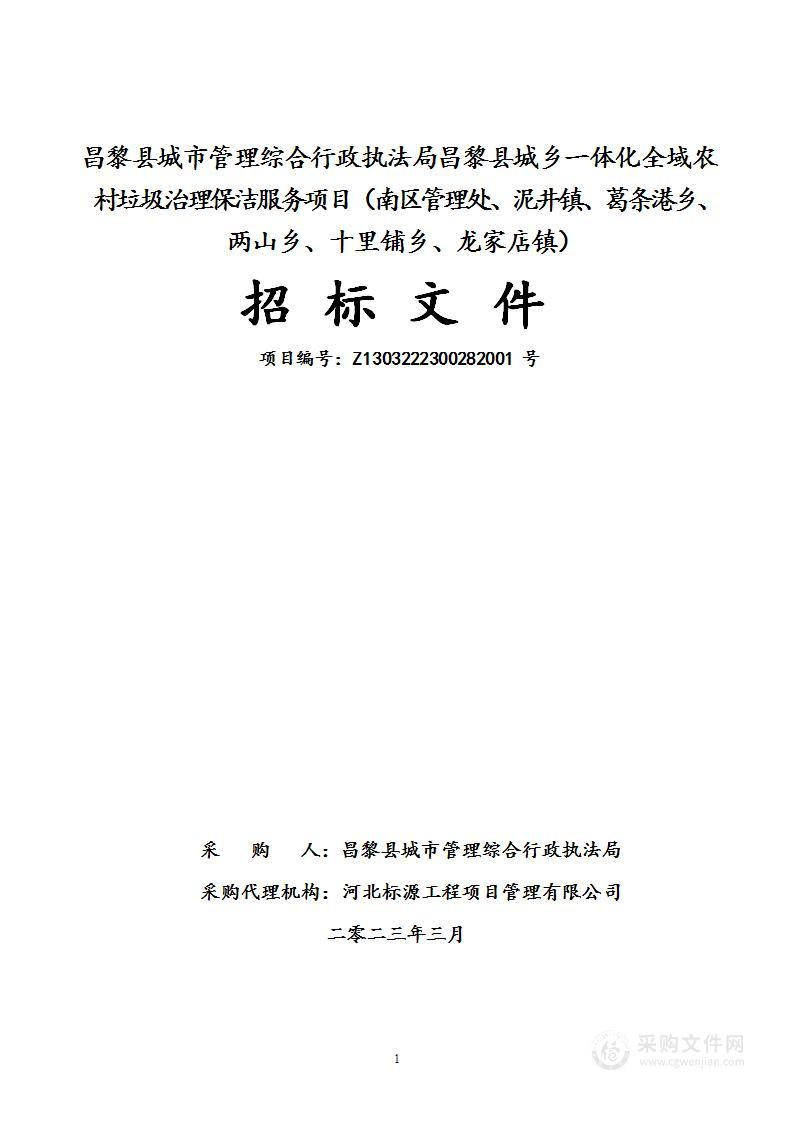 昌黎县城市管理综合行政执法局昌黎县城乡一体化全域农村垃圾治理保洁服务项目（南区管理处、泥井镇、葛条港乡、两山乡、十里铺乡、龙家店镇）

招 标 文 件

项目编号：Z1303222300282001 号

采　　购　　人：昌黎县城市管理综合行政执法局

采购代理机构：河北标源工程项目管理有限公司

二零二三年三月

1

采购文件网
www.cgwenjian.com